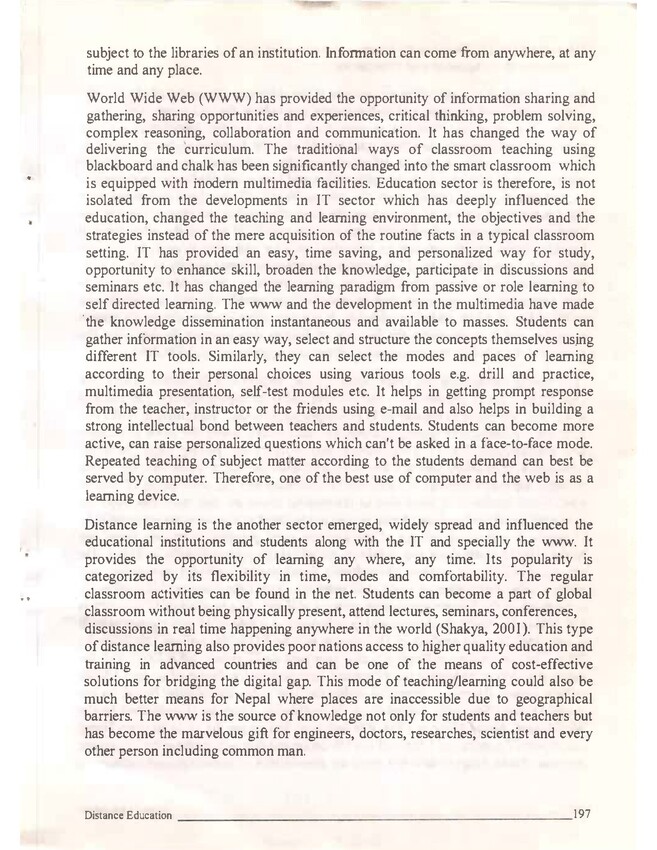 subject to the libraries of an institution. Information can come from anywhere, at any time and any place.

World Wide Web (WWW) has provided the opportunity of information sharing and gathering, sharing opportunities and experiences, critical thinking, problem solving, complex reasoning, collaboration and communication. It has changed the way of delivering the curriculum. The traditional ways of classroom teaching using blackboard and chalk has been significantly changed into the smart classroom which is equipped with modern multimedia facilities. Education sector is therefore, is not isolated from the developments in IT sector which has deeply influenced the education, changed the teaching and learning environment, the objectives and the strategies instead of the mere acquisition of the routine facts in a typical classroom setting. IT has provided an easy, time saving, and personalized way for study, opportunity to enhance skill, broaden the knowledge, participate in discussions and seminars etc. It has changed the learning paradigm from passive or role learning to self directed learning. The www and the development in the multimedia have made the knowledge dissemination instantaneous and available to masses. Students can gather information in an easy way, select and structure the concepts themselves using different IT tools. Similarly, they can select the modes and paces of learning according to their personal choices using various tools e.g. drill and practice, multimedia presentation, self-test modules etc. It helps in getting prompt response from the teacher, instructor or the friends using e-mail and also helps in building a strong intellectual bond between teachers and students. Students can become more active, can raise personalized questions which can't be asked in a face-to-face mode. Repeated teaching of subject matter according to the students demand can best be served by computer. Therefore, one of the best use of computer and the web is as a learning device.

Distance learning is the another sector emerged, widely spread and influenced the educational institutions and students along with the IT and specially the www. It provides the opportunity of learning any where, any time. Its popularity is categorized by its flexibility in time, modes and comfortability. The regular classroom activities can be found in the net. Students can become a part of global classroom without being physically present, attend lectures, seminars, conferences, discussions in real time happening anywhere in the world (Shakya, 2001). This type of distance learning also provides poor nations access to higher quality education and training in advanced countries and can be one of the means of cost-effective solutions for bridging the digital gap. This mode of teaching/learning could also be much better means for Nepal where places are inaccessible due to geographical barriers. The www is the source of knowledge not only for students and teachers but has become the marvelous gift for engineers, doctors, researches, scientist and every other person including common man.

Distance Education 197